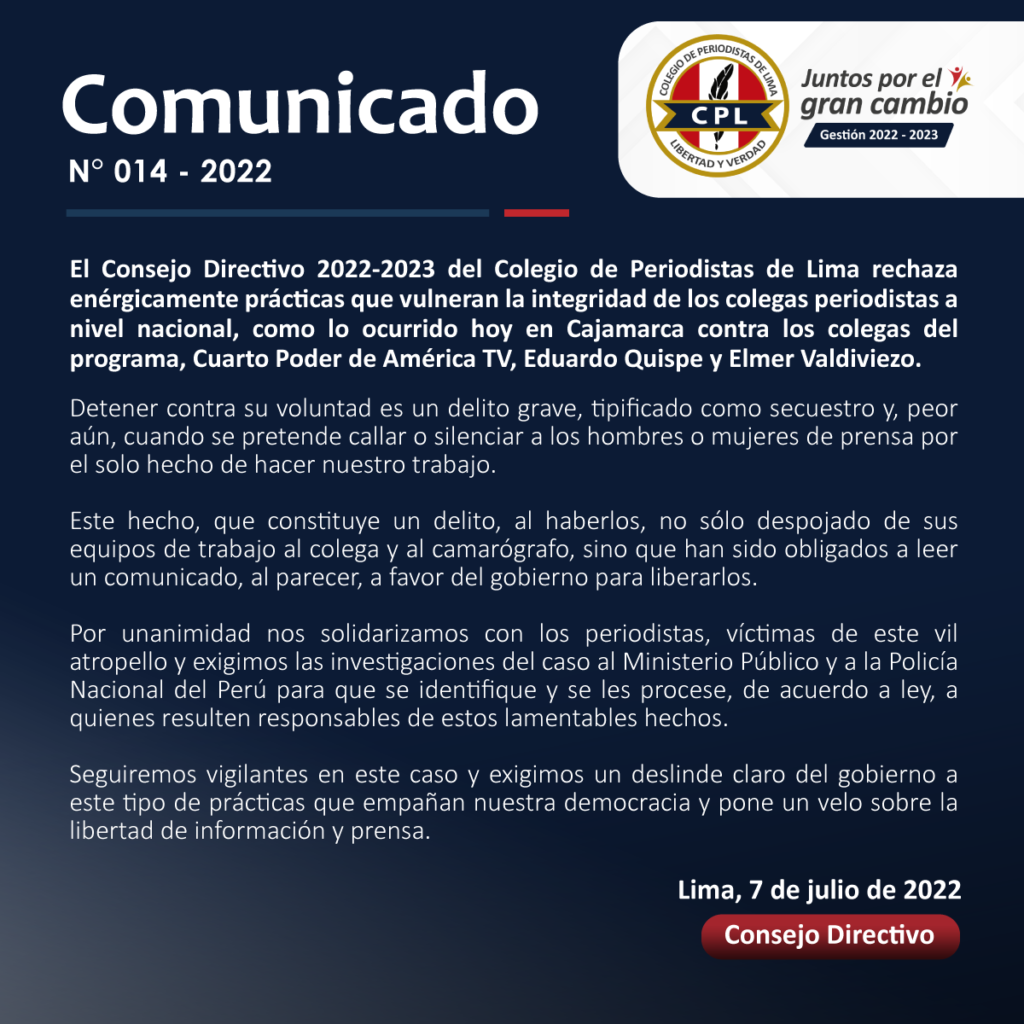 Comunicado
N° 014 - 2022

COLEGIO DE PERIODISTAS DE LIMA
CPL
LIBERTAD Y VERDAD

Juntos por el gran cambio
Gestión 2022 - 2023

El Consejo Directivo 2022-2023 del Colegio de Periodistas de Lima rechaza enérgicamente prácticas que vulneran la integridad de los colegas periodistas a nivel nacional, como lo ocurrido hoy en Cajamarca contra los colegas del programa, Cuarto Poder de América TV, Eduardo Quispe y Elmer Valdiviezo.

Detener contra su voluntad es un delito grave, tipificado como secuestro y, peor aún, cuando se pretende callar o silenciar a los hombres o mujeres de prensa por el solo hecho de hacer nuestro trabajo.

Este hecho, que constituye un delito, al haberlos, no sólo despojado de sus equipos de trabajo al colega y al camarógrafo, sino que han sido obligados a leer un comunicado, al parecer, a favor del gobierno para liberarlos.

Por unanimidad nos solidarizamos con los periodistas, víctimas de este vil atropello y exigimos las investigaciones del caso al Ministerio Público y a la Policía Nacional del Perú para que se identifique y se les procese, de acuerdo a ley, a quienes resulten responsables de estos lamentables hechos.

Seguiremos vigilantes en este caso y exigimos un deslinde claro del gobierno a este tipo de prácticas que empañan nuestra democracia y pone un velo sobre la libertad de información y prensa.

Lima, 7 de julio de 2022

Consejo Directivo